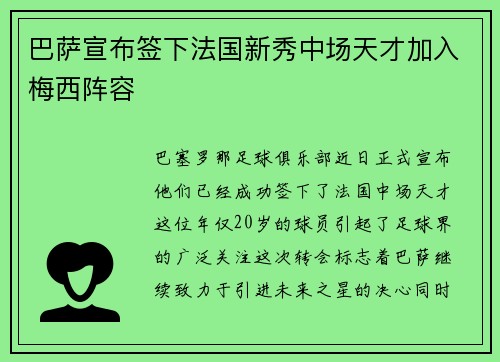 巴萨宣布签下法国新秀中场天才加入梅西阵容

巴塞罗那足球俱乐部近日正式宣布他们已经成功签下了法国中场天才这位年仅20岁的球员引起了足球界的广泛关注这次转会标志着巴萨继续致力于引进未来之星的决心同时